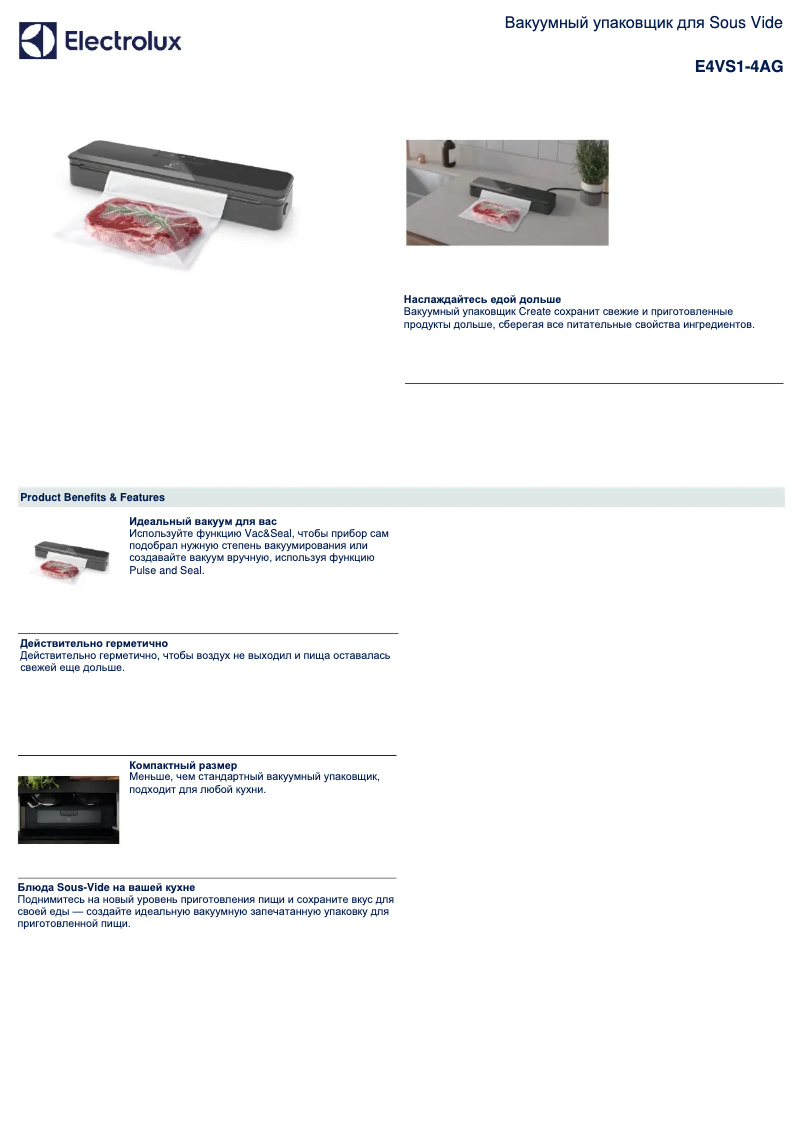 Electrolux

Вакуумный упаковщик для Sous Vide

E4VS1-4AG

Наслаждайтесь едой дольше
Вакуумный упаковщик Create сохранит свежие и приготовленные продукты дольше, сберегая все питательные свойства ингредиентов.

Product Benefits & Features

Идеальный вакуум для вас
Используйте функцию Vac&Seal, чтобы прибор сам подобрал нужную степень вакуумирования или создавайте вакуум вручную, используя функцию Pulse and Seal.

Действительно герметично
Действительно герметично, чтобы воздух не выходил и пища оставалась свежей еще дольше.

Компактный размер
Меньше, чем стандартный вакуумный упаковщик, подходит для любой кухни.

Блюда Sous-Vide на вашей кухне
Поднимитесь на новый уровень приготовления пищи и сохраните вкус для своей еды — создайте идеальную вакуумную запечатанную упаковку для приготовленной пищи.